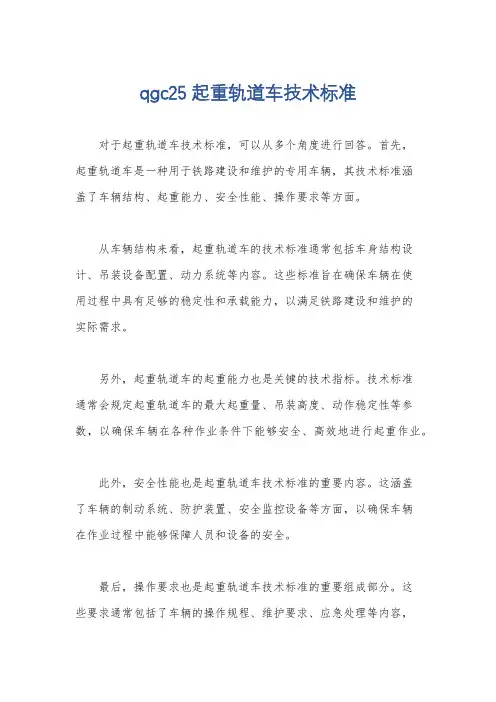 qgc25 起重轨道车技术标准

对于起重轨道车技术标准，可以从多个角度进行回答。首先，起重轨道车是一种用于铁路建设和维护的专用车辆，其技术标准涵盖了车辆结构、起重能力、安全性能、操作要求等方面。

从车辆结构来看，起重轨道车的技术标准通常包括车身结构设计、吊装设备配置、动力系统等内容。这些标准旨在确保车辆在使用过程中具有足够的稳定性和承载能力，以满足铁路建设和维护的实际需求。

另外，起重轨道车的起重能力也是关键的技术指标。技术标准通常会规定起重轨道车的最大起重量、吊装高度、动作稳定性等参数，以确保车辆在各种作业条件下能够安全、高效地进行起重作业。

此外，安全性能也是起重轨道车技术标准的重要内容。这涵盖了车辆的制动系统、防护装置、安全监控设备等方面，以确保车辆在作业过程中能够保障人员和设备的安全。

最后，操作要求也是起重轨道车技术标准的重要组成部分。这些要求通常包括了车辆的操作规程、维护要求、应急处理等内容，